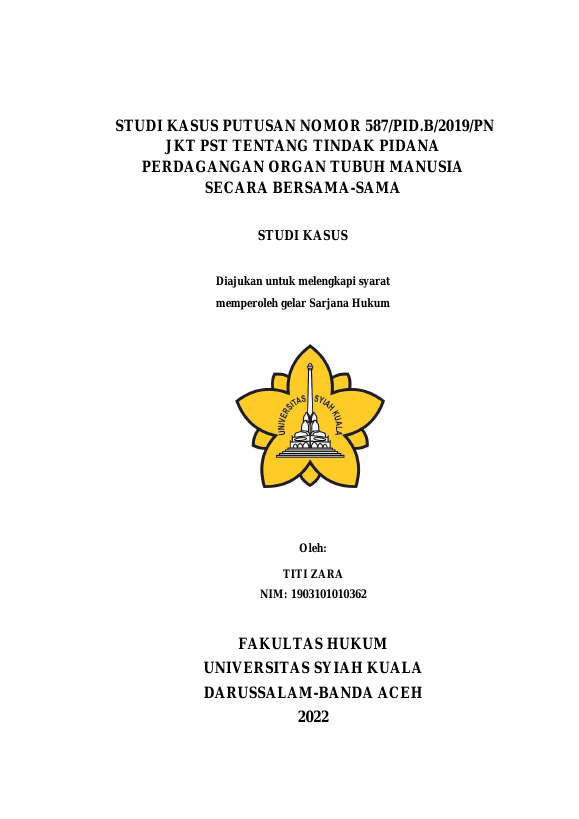 STUDI KASUS PUTUSAN NOMOR 587/PID.B/2019/PN JKT PST TENTANG TINDAK PIDANA PERDAGANGAN ORGAN TUBUH MANUSIA SECARA BERSAMA-SAMA

STUDI KASUS

Diajukan untuk melengkapi syarat memperoleh gelar Sarjana Hukum

UNIVERSITAS SYIAH KUALA

Oleh:

TITI ZARA
NIM: 1903101010362

FAKULTAS HUKUM
UNIVERSITAS SYIAH KUALA
DARUSSALAM-BANDA ACEH
2022